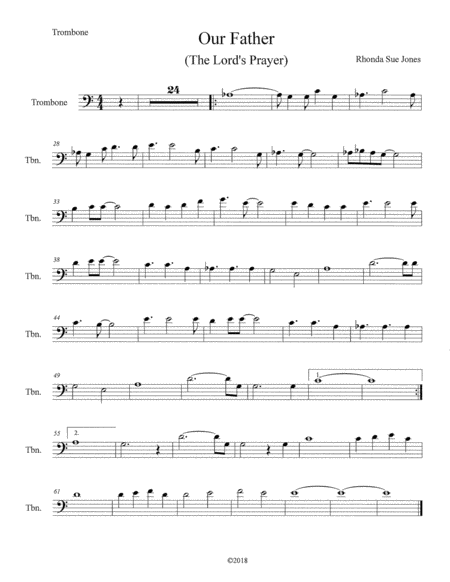 Trombone

Our Father

(The Lord's Prayer)

Rhonda Sue Jones

Trombone

24

28

Tbn.

33

Tbn.

38

Tbn.

44

Tbn.

49

Tbn.

1.

55

2.

Tbn.

61

Tbn.

©2018